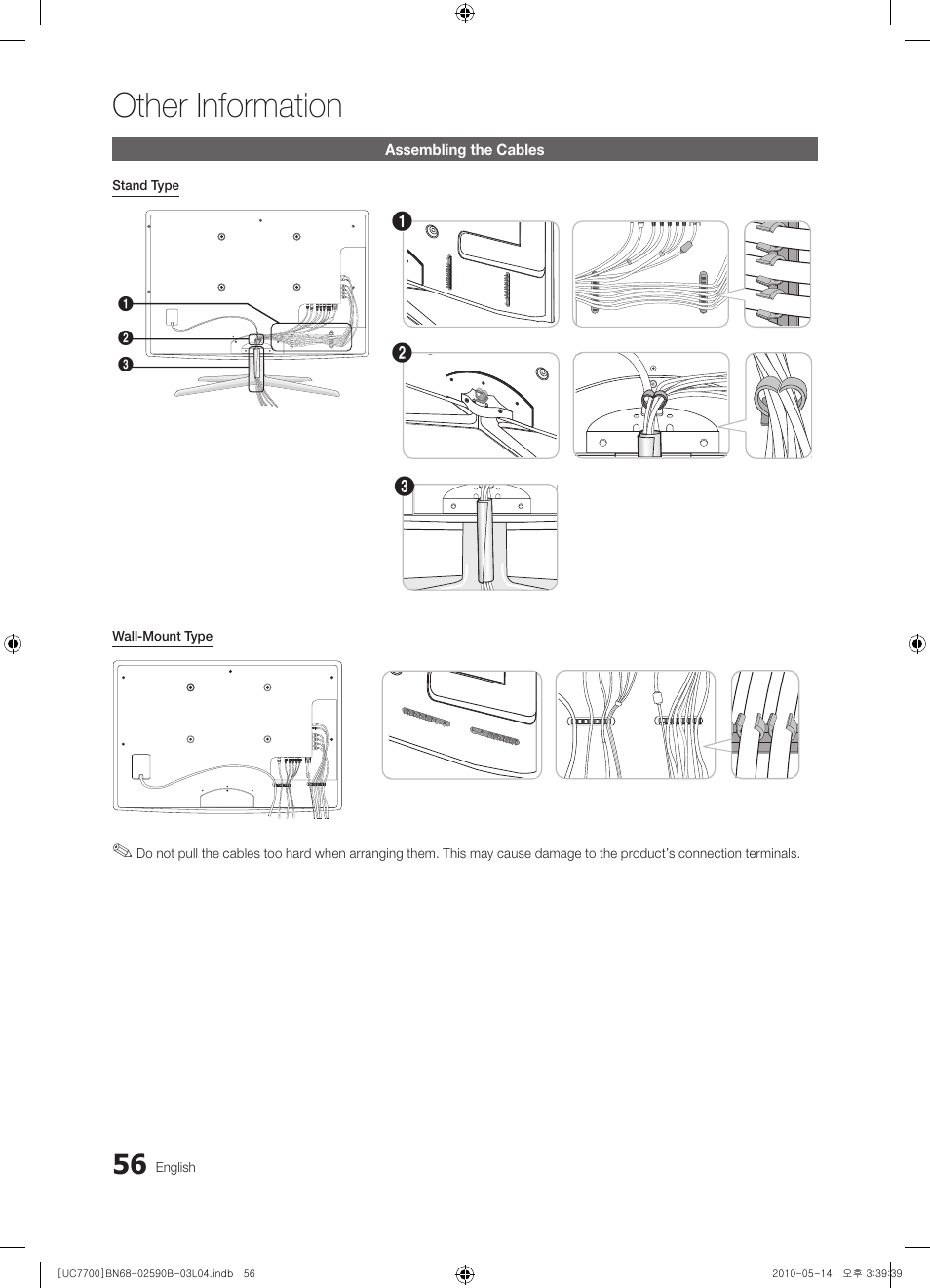 Other Information

Assembling the Cables

Stand Type

1
2
3

1

2

3

Wall-Mount Type

✎ Do not pull the cables too hard when arranging them. This may cause damage to the product's connection terminals.

56 English

[UC7700]BN68-02590B-03L04.indb 56

2010-05-14 오후 3:39:39